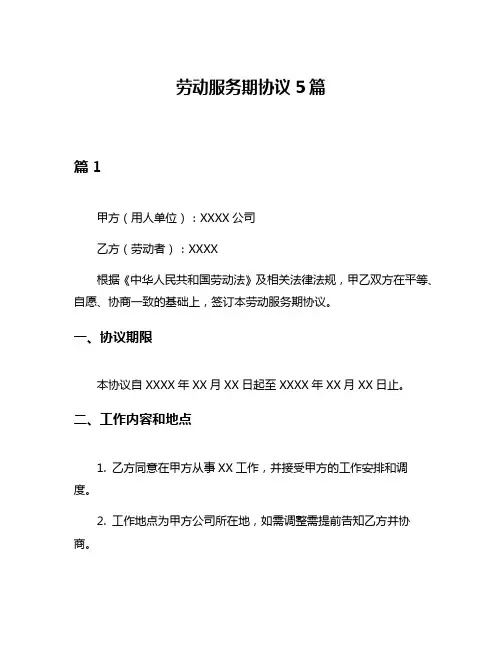 劳动服务期协议 5 篇

篇 1

甲方（用人单位）：XXXX 公司

乙方（劳动者）：XXXX

根据《中华人民共和国劳动法》及相关法律法规，甲乙双方在平等、自愿、协商一致的基础上，签订本劳动服务期协议。

一、协议期限

本协议自 XXXX 年 XX 月 XX 日起至 XXXX 年 XX 月 XX 日止。

二、工作内容和地点

1. 乙方同意在甲方从事 XX 工作，并接受甲方的工作安排和调度。

2. 工作地点为甲方公司所在地，如需调整需提前告知乙方并协商。